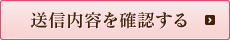 送信内容を確認する